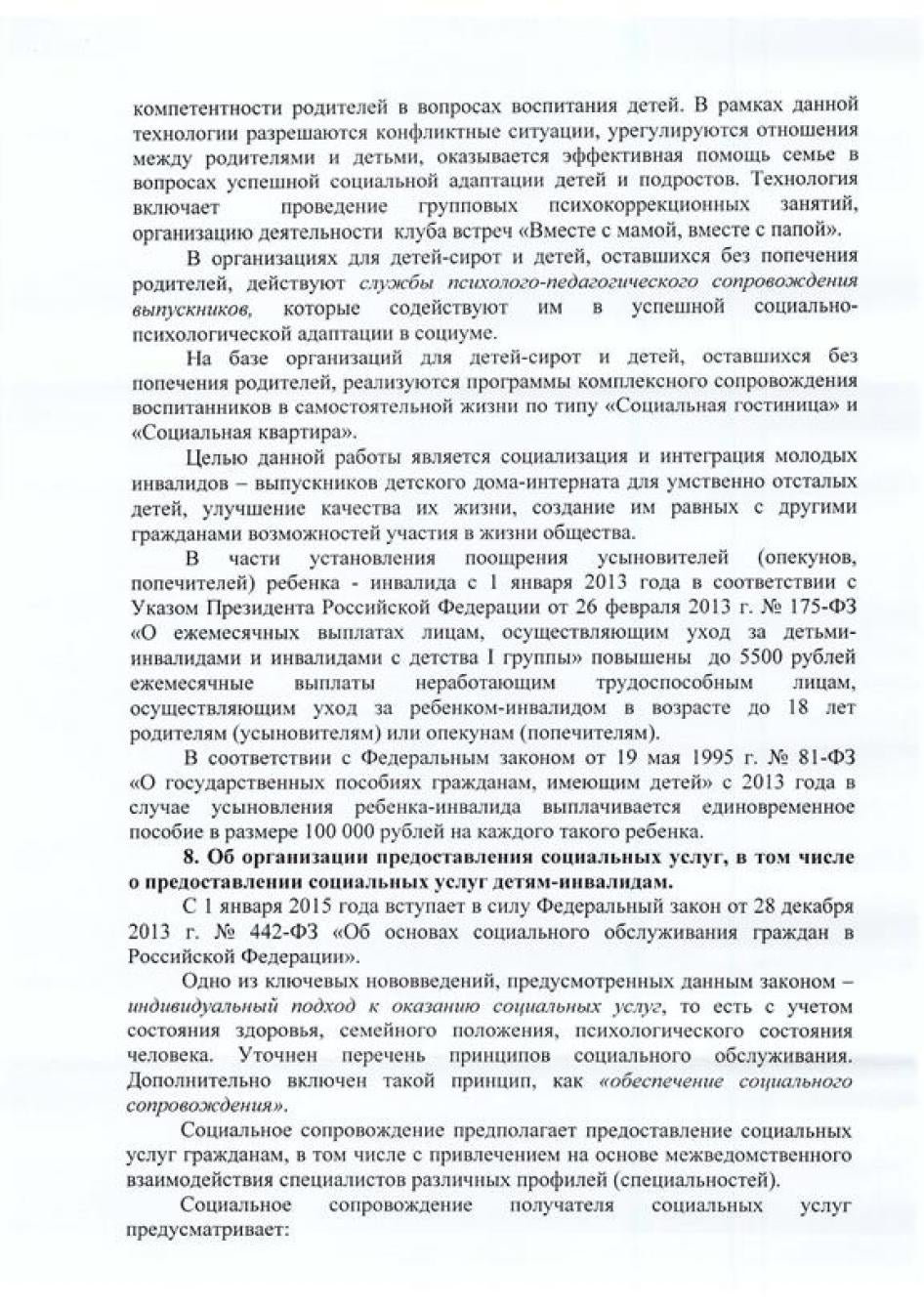 компетентности родителей в вопросах воспитания детей. В рамках данной технологии разрешаются конфликтные ситуации, урегулируются отношения между родителями и детьми, оказывается эффективная помощь семье в вопросах успешной социальной адаптации детей и подростов. Технология включает проведение групповых психокоррекционных занятий, организацию деятельности клуба встреч «Вместе с мамой, вместе с папой».

В организациях для детей-сирот и детей, оставшихся без попечения родителей, действуют службы психолого-педагогического сопровождения выпускников, которые содействуют им в успешной социально-психологической адаптации в социуме.

На базе организаций для детей-сирот и детей, оставшихся без попечения родителей, реализуются программы комплексного сопровождения воспитанников в самостоятельной жизни по типу «Социальная гостиница» и «Социальная квартира».

Целью данной работы является социализация и интеграция молодых инвалидов – выпускников детского дома-интерната для умственно отсталых детей, улучшение качества их жизни, создание им равных с другими гражданами возможностей участия в жизни общества.

В части установления поощрения усыновителей (опекунов, попечителей) ребенка - инвалида с 1 января 2013 года в соответствии с Указом Президента Российской Федерации от 26 февраля 2013 г. № 175-ФЗ «О ежемесячных выплатах лицам, осуществляющим уход за детьми-инвалидами и инвалидами с детства I группы» повышены до 5500 рублей ежемесячные выплаты неработающим трудоспособным лицам, осуществляющим уход за ребенком-инвалидом в возрасте до 18 лет родителям (усыновителям) или опекунам (попечителям).

В соответствии с Федеральным законом от 19 мая 1995 г. № 81-ФЗ «О государственных пособиях гражданам, имеющим детей» с 2013 года в случае усыновления ребенка-инвалида выплачивается единовременное пособие в размере 100 000 рублей на каждого такого ребенка.

8. Об организации предоставления социальных услуг, в том числе о предоставлении социальных услуг детям-инвалидам.

С 1 января 2015 года вступает в силу Федеральный закон от 28 декабря 2013 г. № 442-ФЗ «Об основах социального обслуживания граждан в Российской Федерации».

Одно из ключевых нововведений, предусмотренных данным законом – индивидуальный подход к оказанию социальных услуг, то есть с учетом состояния здоровья, семейного положения, психологического состояния человека. Уточнен перечень принципов социального обслуживания. Дополнительно включен такой принцип, как «обеспечение социального сопровождения».

Социальное сопровождение предполагает предоставление социальных услуг гражданам, в том числе с привлечением на основе межведомственного взаимодействия специалистов различных профилей (специальностей).

Социальное сопровождение получателя социальных услуг предусматривает: